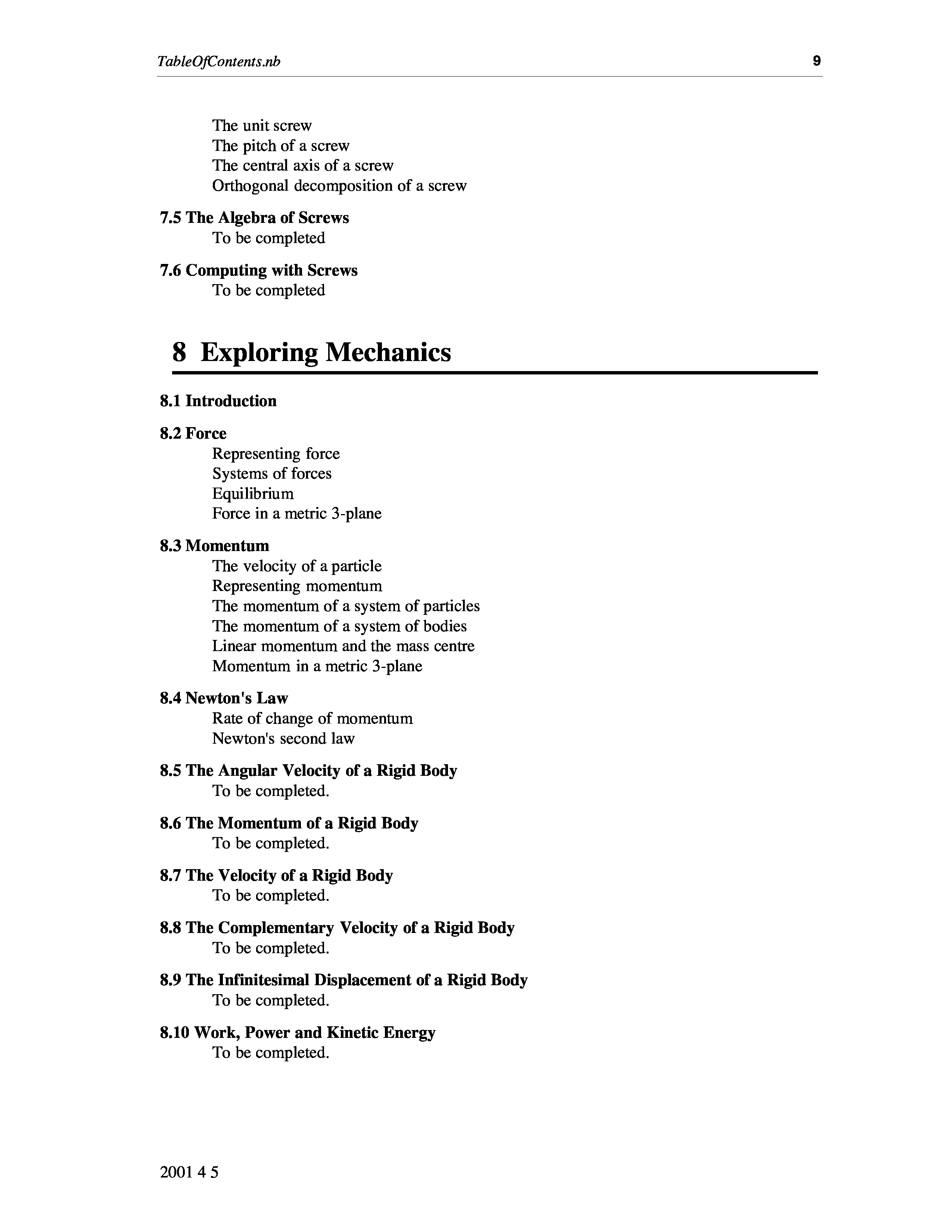 TableOfContents.nb 9

The unit screw
The pitch of a screw
The central axis of a screw
Orthogonal decomposition of a screw

7.5 The Algebra of Screws
To be completed

7.6 Computing with Screws
To be completed

8 Exploring Mechanics

8.1 Introduction

8.2 Force
Representing force
Systems of forces
Equilibrium
Force in a metric 3-plane

8.3 Momentum
The velocity of a particle
Representing momentum
The momentum of a system of particles
The momentum of a system of bodies
Linear momentum and the mass centre
Momentum in a metric 3-plane

8.4 Newton's Law
Rate of change of momentum
Newton's second law

8.5 The Angular Velocity of a Rigid Body
To be completed.

8.6 The Momentum of a Rigid Body
To be completed.

8.7 The Velocity of a Rigid Body
To be completed.

8.8 The Complementary Velocity of a Rigid Body
To be completed.

8.9 The Infinitesimal Displacement of a Rigid Body
To be completed.

8.10 Work, Power and Kinetic Energy
To be completed.

2001 4 5